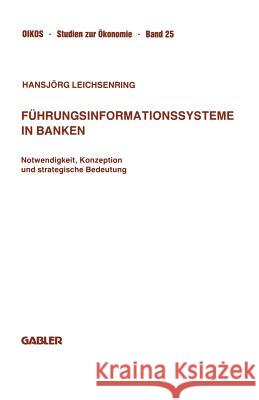 OIKOS - Studien zur Ökonomie - Band 25

HANSJÖRG LEICHSENRING

FÜHRUNGSINFORMATIONSSYSTEME IN BANKEN

Notwendigkeit, Konzeption und strategische Bedeutung

GABLER

Kraina Książek